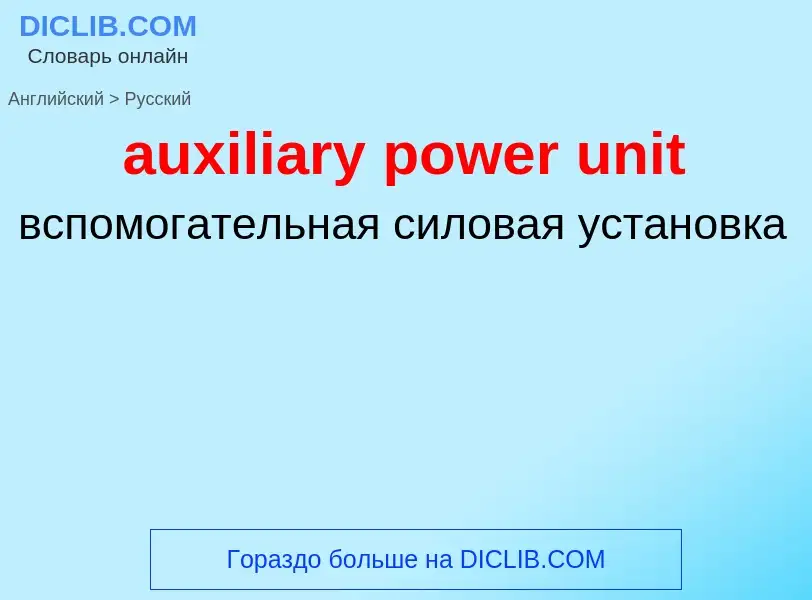 DICLIB.COM
Словарь онлайн

Английский > Русский

auxiliary power unit

вспомогательная силовая установка

Гораздо больше на DICLIB.COM